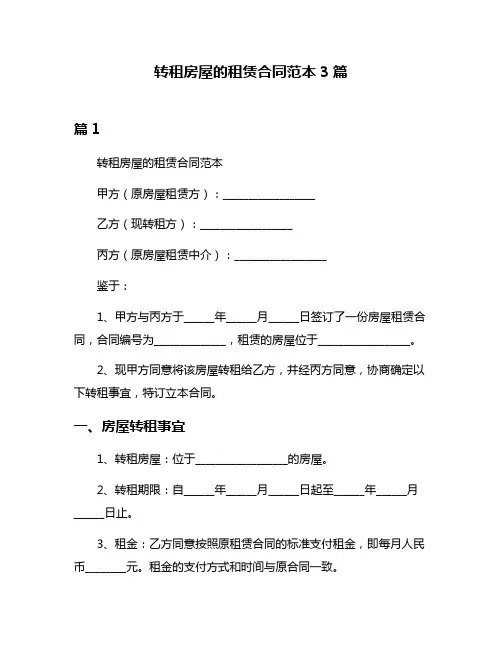 转租房屋的租赁合同范本 3 篇

篇 1

转租房屋的租赁合同范本

甲方（原房屋租赁方）：________________

乙方（现转租方）：________________

丙方（原房屋租赁中介）：________________

鉴于：

1、甲方与丙方于_____年_____月_____日签订了一份房屋租赁合同，合同编号为____________，租赁的房屋位于________________。

2、现甲方同意将该房屋转租给乙方，并经丙方同意，协商确定以下转租事宜，特订立本合同。

一、房屋转租事宜

1、转租房屋：位于________________的房屋。

2、转租期限：自_____年_____月_____日起至_____年_____月_____日止。

3、租金：乙方同意按照原租赁合同的标准支付租金，即每月人民币_______元。租金的支付方式和时间与原合同一致。